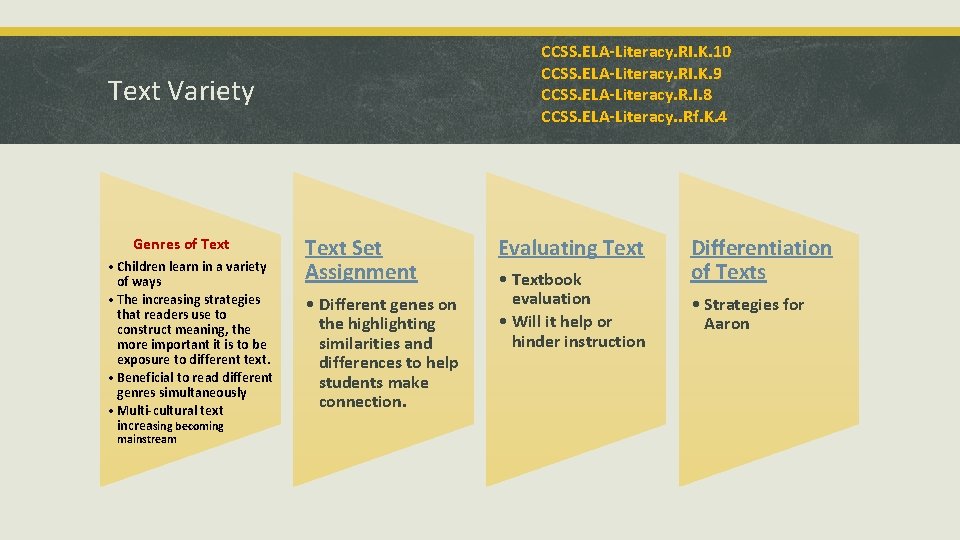 Text Variety

CCSS.ELA-Literacy.RI.K.10
CCSS.ELA-Literacy.RI.K.9
CCSS.ELA-Literacy.R.I.8
CCSS.ELA-Literacy..Rf.K.4

Genres of Text

• Children learn in a variety of ways
• The increasing strategies that readers use to construct meaning, the more important it is to be exposure to different text.
• Beneficial to read different genres simultaneously
• Multi-cultural text increasing becoming mainstream

Text Set Assignment

• Different genes on the highlighting similarities and differences to help students make connection.

Evaluating Text

• Textbook evaluation
• Will it help or hinder instruction

Differentiation of Texts

• Strategies for Aaron